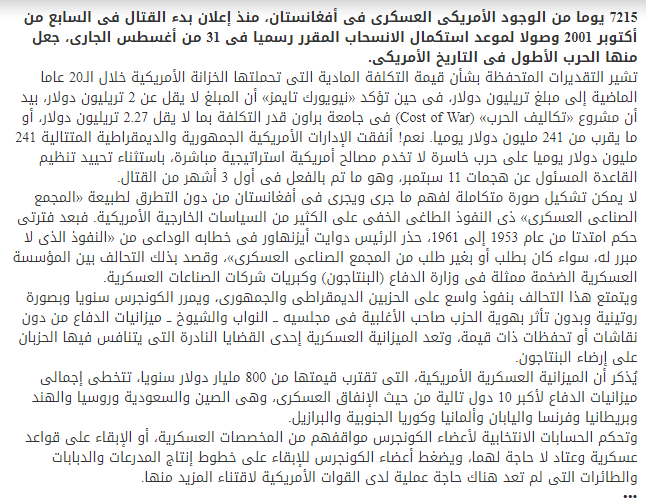 7215 يوما من الوجود الأمريكى العسكرى فى أفغانستان، منذ إعلان بدء القتال فى السابع من أكتوبر 2001 وصولا لموعد استكمال الانسحاب المقرر رسميا فى 31 من أغسطس الجارى، جعل منها الحرب الأطول فى التاريخ الأمريكى.

تشير التقديرات المتحفظة بشأن قيمة التكلفة المادية التى تحملتها الخزانة الأمريكية خلال الـ20 عاما الماضية إلى مبلغ تريليون دولار، فى حين تؤكد «نيويورك تايمز» أن المبلغ لا يقل عن 2 تريليون دولار، بيد أن مشروع «تكاليف الحرب» (Cost of War) فى جامعة براون قدر التكلفة بما لا يقل 2.27 تريليون دولار، أو ما يقرب من 241 مليون دولار يوميا. نعم! أنفقت الإدارات الأمريكية الجمهورية والديمقراطية المتتالية 241 مليون دولار يوميا على حرب خاسرة لا تخدم مصالح أمريكية استراتيجية مباشرة، باستثناء تحييد تنظيم القاعدة المسئول عن هجمات 11 سبتمبر، وهو ما تم بالفعل فى أول 3 أشهر من القتال.

لا يمكن تشكيل صورة متكاملة لفهم ما جرى ويجرى فى أفغانستان من دون التطرق لطبيعة «المجمع الصناعى العسكرى» ذى النفوذ الطاغى الخفى على الكثير من السياسات الخارجية الأمريكية. فبعد فترتى حكم امتدتا من عام 1953 إلى 1961، حذر الرئيس دوايت أيزنهاور فى خطابه الوداعى من «النفوذ الذى لا مبرر له، سواء كان بطلب أو بغير طلب من المجمع الصناعى العسكرى»، وقصد بذلك التحالف بين المؤسسة العسكرية الضخمة ممثلة فى وزارة الدفاع (البنتاجون) وكبريات شركات الصناعات العسكرية.

ويتمتع هذا التحالف بنفوذ واسع على الحزبين الديمقراطى والجمهورى، ويمرر الكونجرس سنويا وبصورة روتينية وبدون تأثر بهوية الحزب صاحب الأغلبية فى مجلسيه ـ النواب والشيوخ ـ ميزانيات الدفاع من دون نقاشات أو تحفظات ذات قيمة، وتعد الميزانية العسكرية إحدى القضايا النادرة التى يتنافس فيها الحزبان على إرضاء البنتاجون.

يُذكر أن الميزانية العسكرية الأمريكية، التى تقترب قيمتها من 800 مليار دولار سنويا، تتخطى إجمالى ميزانيات الدفاع لأكبر 10 دول تالية من حيث الإنفاق العسكرى، وهى الصين والسعودية وروسيا والهند وبريطانيا وفرنسا واليابان وألمانيا وكوريا الجنوبية والبرازيل.

وتحكم الحسابات الانتخابية لأعضاء الكونجرس مواقفهم من المخصصات العسكرية، أو الإبقاء على قواعد عسكرية وعتاد لا حاجة لهما، ويضغط أعضاء الكونجرس للإبقاء على خطوط إنتاج المدرعات والدبابات والطائرات التى لم تعد هناك حاجة عملية لدى القوات الأمريكية لاقتناء المزيد منها.
...